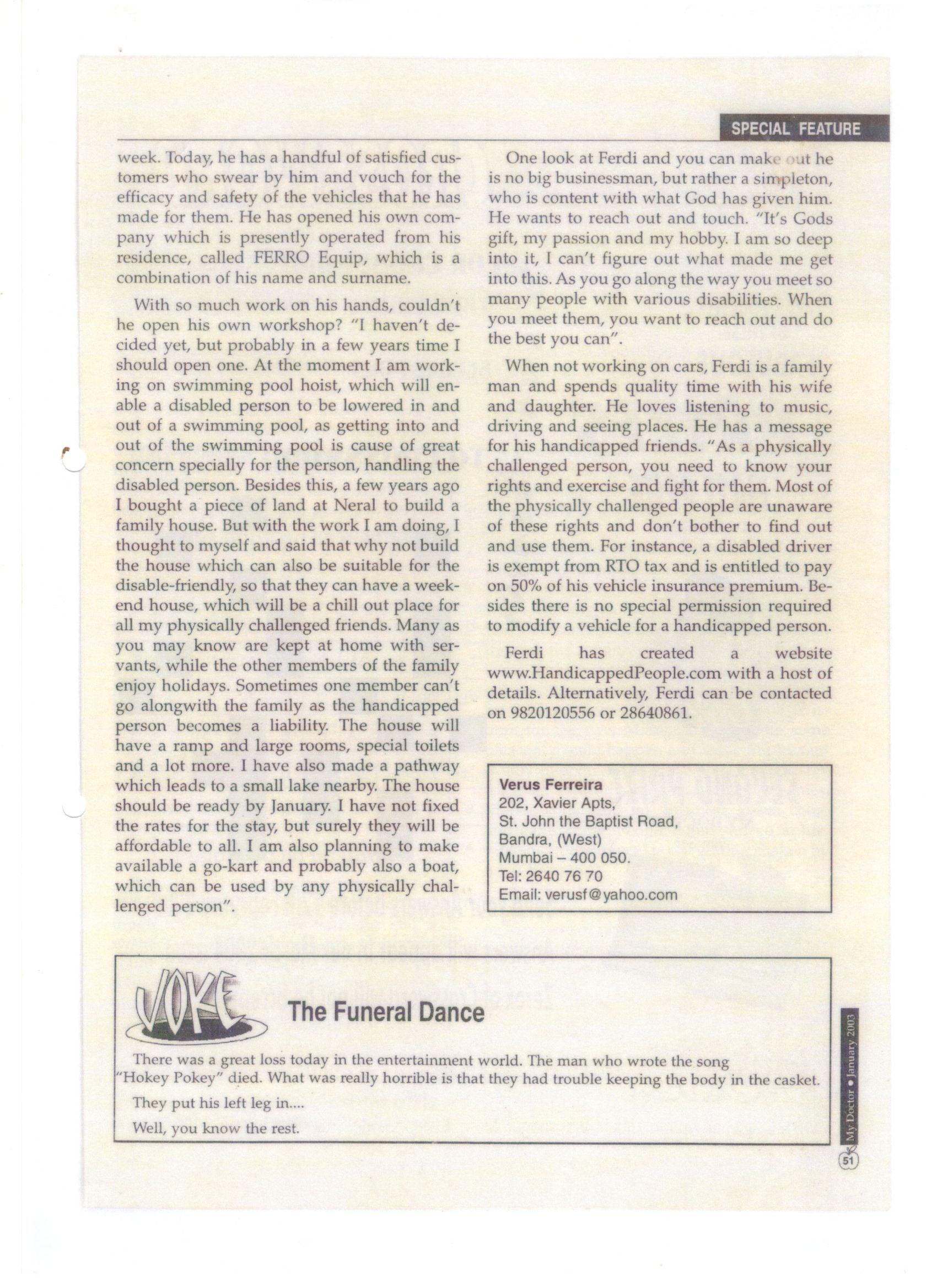 SPECIAL FEATURE

week. Today, he has a handful of satisfied customers who swear by him and vouch for the efficacy and safety of the vehicles that he has made for them. He has opened his own company which is presently operated from his residence, called FERRO Equip, which is a combination of his name and surname.

With so much work on his hands, couldn't he open his own workshop? "I haven't decided yet, but probably in a few years time I should open one. At the moment I am working on swimming pool hoist, which will enable a disabled person to be lowered in and out of a swimming pool, as getting into and out of the swimming pool is cause of great concern specially for the person, handling the disabled person. Besides this, a few years ago I bought a piece of land at Neral to build a family house. But with the work I am doing, I thought to myself and said that why not build the house which can also be suitable for the disable-friendly, so that they can have a weekend house, which will be a chill out place for all my physically challenged friends. Many as you may know are kept at home with servants, while the other members of the family enjoy holidays. Sometimes one member can't go alongwith the family as the handicapped person becomes a liability. The house will have a ramp and large rooms, special toilets and a lot more. I have also made a pathway which leads to a small lake nearby. The house should be ready by January. I have not fixed the rates for the stay, but surely they will be affordable to all. I am also planning to make available a go-kart and probably also a boat, which can be used by any physically challenged person".

One look at Ferdi and you can make out he is no big businessman, but rather a simpleton, who is content with what God has given him. He wants to reach out and touch. "It's Gods gift, my passion and my hobby. I am so deep into it, I can't figure out what made me get into this. As you go along the way you meet so many people with various disabilities. When you meet them, you want to reach out and do the best you can".

When not working on cars, Ferdi is a family man and spends quality time with his wife and daughter. He loves listening to music, driving and seeing places. He has a message for his handicapped friends. "As a physically challenged person, you need to know your rights and exercise and fight for them. Most of the physically challenged people are unaware of these rights and don't bother to find out and use them. For instance, a disabled driver is exempt from RTO tax and is entitled to pay on 50% of his vehicle insurance premium. Besides there is no special permission required to modify a vehicle for a handicapped person.

Ferdi has created a website www.HandicappedPeople.com with a host of details. Alternatively, Ferdi can be contacted on 9820120556 or 28640861.

Verus Ferreira
202, Xavier Apts,
St. John the Baptist Road,
Bandra, (West)
Mumbai – 400 050.
Tel: 2640 76 70
Email: verusf@yahoo.com

JOKE
The Funeral Dance

There was a great loss today in the entertainment world. The man who wrote the song "Hokey Pokey" died. What was really horrible is that they had trouble keeping the body in the casket.

They put his left leg in....

Well, you know the rest.

My Doctor • January 2003
51